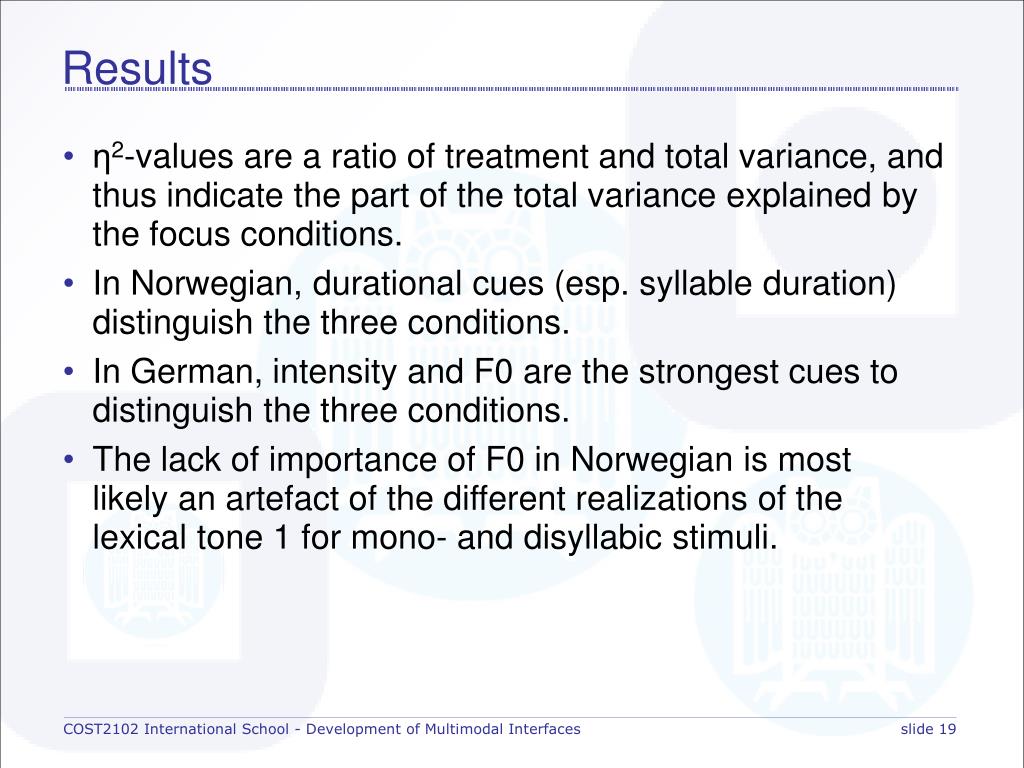 Results

• $\eta^2$-values are a ratio of treatment and total variance, and thus indicate the part of the total variance explained by the focus conditions.
• In Norwegian, durational cues (esp. syllable duration) distinguish the three conditions.
• In German, intensity and F0 are the strongest cues to distinguish the three conditions.
• The lack of importance of F0 in Norwegian is most likely an artefact of the different realizations of the lexical tone 1 for mono- and disyllabic stimuli.

COST2102 International School - Development of Multimodal Interfaces
slide 19